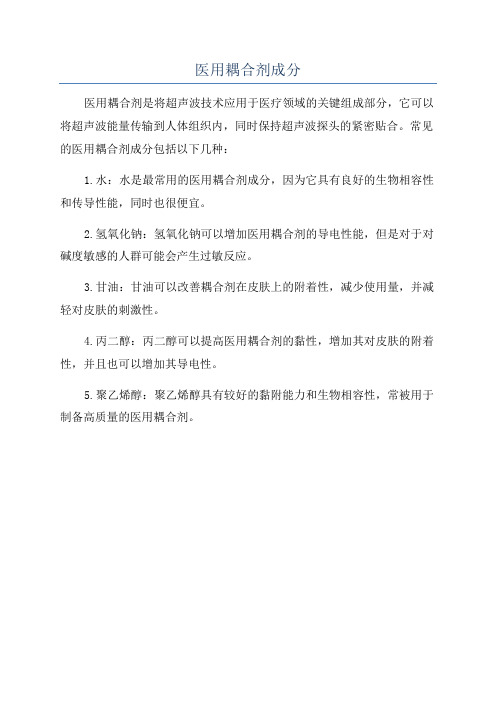 医用耦合剂成分

医用耦合剂是将超声波技术应用于医疗领域的关键组成部分，它可以将超声波能量传输到人体组织内，同时保持超声波探头的紧密贴合。常见的医用耦合剂成分包括以下几种：

1.水：水是最常用的医用耦合剂成分，因为它具有良好的生物相容性和传导性能，同时也很便宜。

2.氢氧化钠：氢氧化钠可以增加医用耦合剂的导电性能，但是对于对碱度敏感的人群可能会产生过敏反应。

3.甘油：甘油可以改善耦合剂在皮肤上的附着性，减少使用量，并减轻对皮肤的刺激性。

4.丙二醇：丙二醇可以提高医用耦合剂的黏性，增加其对皮肤的附着性，并且也可以增加其导电性。

5.聚乙烯醇：聚乙烯醇具有较好的黏附能力和生物相容性，常被用于制备高质量的医用耦合剂。